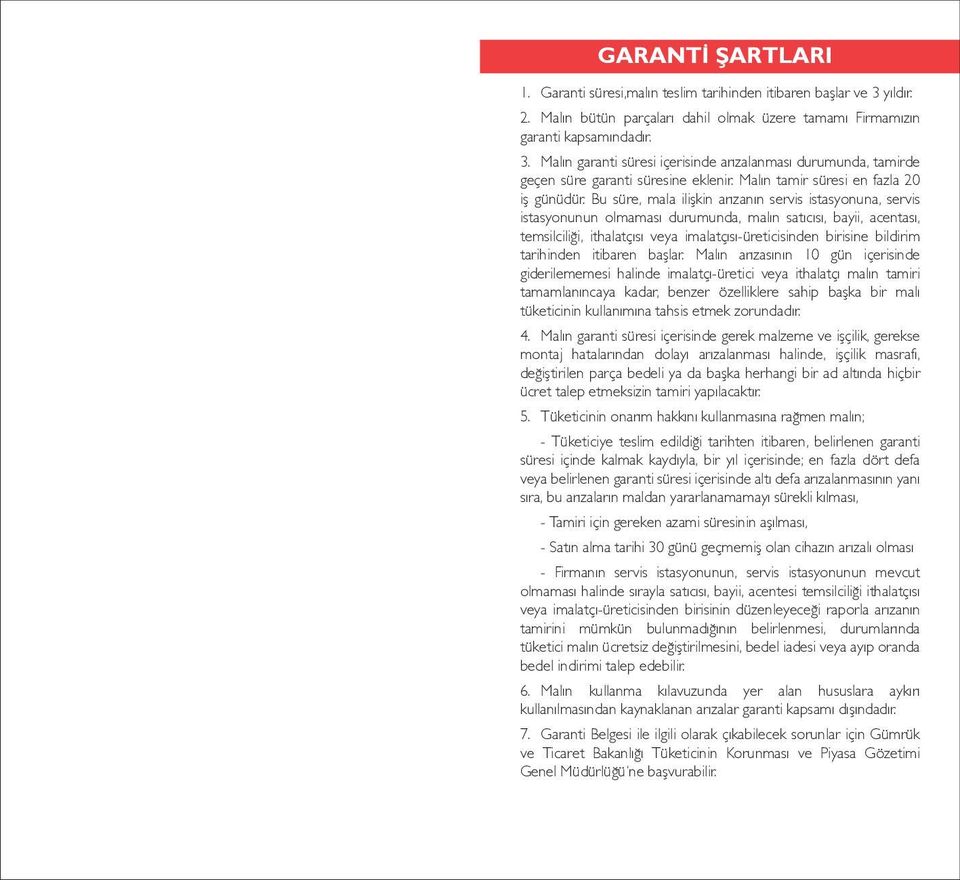 GARANTİ ŞARTLARI

1. Garanti süresi,malın teslim tarihinden itibaren başlar ve 3 yıldır.

2. Malın bütün parçaları dahil olmak üzere tamamı Firmamızın garanti kapsamındadır.

3. Malın garanti süresi içerisinde arızalanması durumunda, tamirde geçen süre garanti süresine eklenir. Malın tamir süresi en fazla 20 iş günüdür. Bu süre, mala ilişkin arızanın servis istasyonuna, servis istasyonunun olmaması durumunda, malın satıcısı, bayii, acentası, temsilciliği, ithalatçısı veya imalatçısı-üreticisinden birisine bildirim tarihinden itibaren başlar. Malın arızasının 10 gün içerisinde giderilememesi halinde imalatçı-üretici veya ithalatçı malın tamiri tamamlanıncaya kadar, benzer özelliklere sahip başka bir malı tüketicinin kullanımına tahsis etmek zorundadır.

4. Malın garanti süresi içerisinde gerek malzeme ve işçilik, gerekse montaj hatalarından dolayı arızalanması halinde, işçilik masrafı, değiştirilen parça bedeli ya da başka herhangi bir ad altında hiçbir ücret talep etmeksizin tamiri yapılacaktır.

5. Tüketicinin onarım hakkını kullanmasına rağmen malın;

- Tüketiciye teslim edildiği tarihten itibaren, belirlenen garanti süresi içinde kalmak kaydıyla, bir yıl içerisinde; en fazla dört defa veya belirlenen garanti süresi içerisinde altı defa arızalanmasının yanı sıra, bu arızaların maldan yararlanamamayı sürekli kılması,

- Tamiri için gereken azami süresinin aşılması,

- Satın alma tarihi 30 günü geçmemiş olan cihazın arızalı olması

- Firmanın servis istasyonunun, servis istasyonunun mevcut olmaması halinde sırayla satıcısı, bayii, acentesi temsilciliği ithalatçısı veya imalatçı-üreticisinden birisinin düzenleyeceği raporla arızanın tamirini mümkün bulunmadığının belirlenmesi, durumlarında tüketici malın ücretsiz değiştirilmesini, bedel iadesi veya ayıp oranda bedel indirimi talep edebilir.

6. Malın kullanma kılavuzunda yer alan hususlara aykırı kullanılmasından kaynaklanan arızalar garanti kapsamı dışındadır.

7. Garanti Belgesi ile ilgili olarak çıkabilecek sorunlar için Gümrük ve Ticaret Bakanlığı Tüketicinin Korunması ve Piyasa Gözetimi Genel Müdürlüğü'ne başvurabilir.